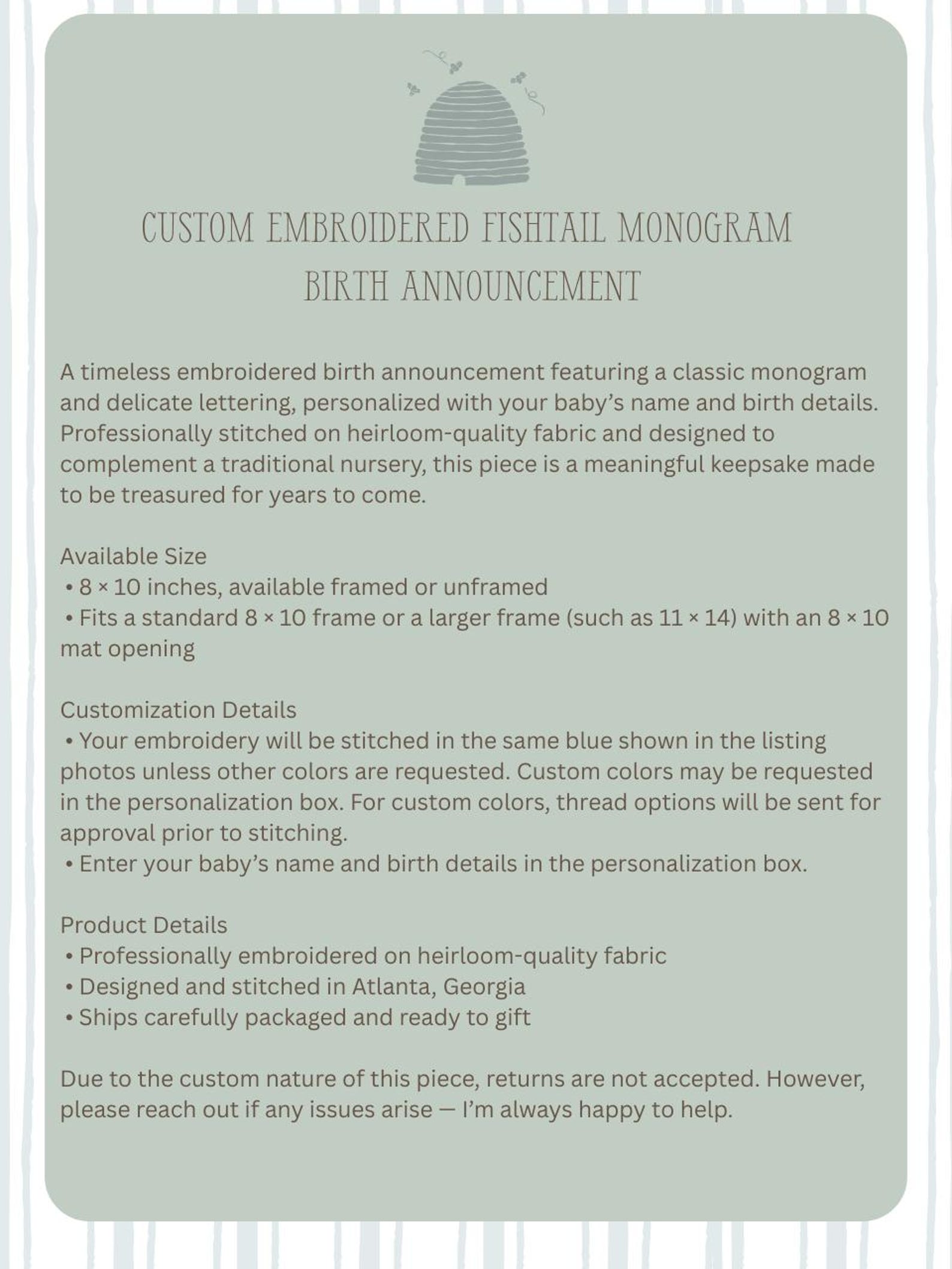 CUSTOM EMBROIDERED FISHTAIL MONOGRAM BIRTH ANNOUNCEMENT

A timeless embroidered birth announcement featuring a classic monogram and delicate lettering, personalized with your baby's name and birth details. Professionally stitched on heirloom-quality fabric and designed to complement a traditional nursery, this piece is a meaningful keepsake made to be treasured for years to come.

Available Size
• 8 × 10 inches, available framed or unframed
• Fits a standard 8 × 10 frame or a larger frame (such as 11 × 14) with an 8 × 10 mat opening

Customization Details
• Your embroidery will be stitched in the same blue shown in the listing photos unless other colors are requested. Custom colors may be requested in the personalization box. For custom colors, thread options will be sent for approval prior to stitching.
• Enter your baby's name and birth details in the personalization box.

Product Details
• Professionally embroidered on heirloom-quality fabric
• Designed and stitched in Atlanta, Georgia
• Ships carefully packaged and ready to gift

Due to the custom nature of this piece, returns are not accepted. However, please reach out if any issues arise — I'm always happy to help.